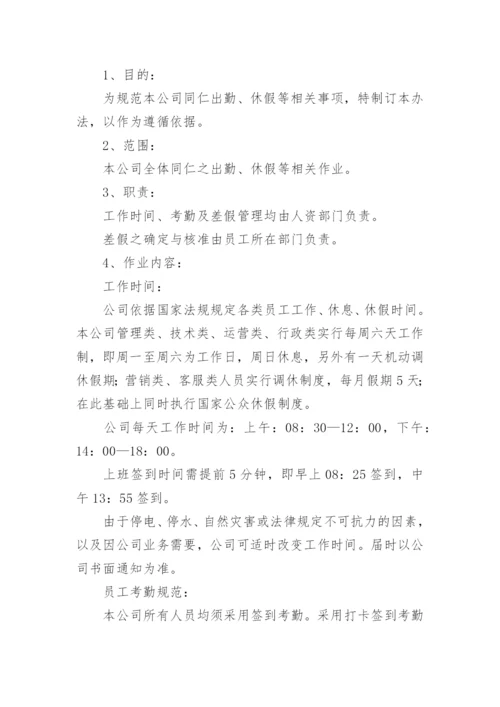 1、目的：

为规范本公司同仁出勤、休假等相关事项，特制订本办法，以作为遵循依据。

2、范围：

本公司全体同仁之出勤、休假等相关作业。

3、职责：

工作时间、考勤及差假管理均由人资部门负责。

差假之确定与核准由员工所在部门负责。

4、作业内容：

工作时间：

公司依据国家法规规定各类员工工作、休息、休假时间。本公司管理类、技术类、运营类、行政类实行每周六天工作制，即周一至周六为工作日，周日休息，另外有一天机动调休假期；营销类、客服类人员实行调休制度，每月假期5天；在此基础上同时执行国家公众休假制度。

公司每天工作时间为：上午：08：30—12：00，下午：14：00—18：00。

上班签到时间需提前5分钟，即早上08：25签到，中午13：55签到。

由于停电、停水、自然灾害或法律规定不可抗力的因素，以及因公司业务需要，公司可适时改变工作时间。届时以公司书面通知为准。

员工考勤规范：

本公司所有人员均须采用签到考勤。采用打卡签到考勤